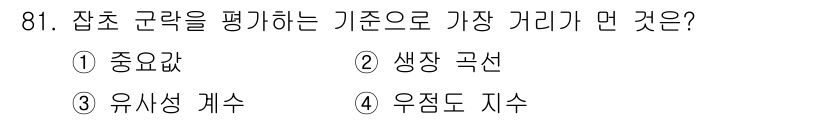 81. 잡초 군락을 평가하는 기준으로 가장 거리가 먼 것은?

① 중요값
② 생장 곡선
③ 유사성 계수
④ 우점도 지수